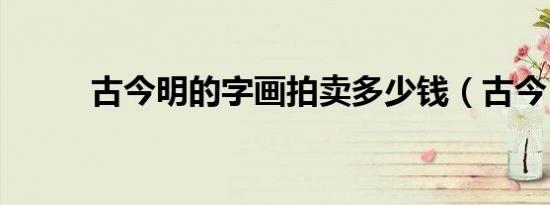 古今明的字画拍卖多少钱（古今